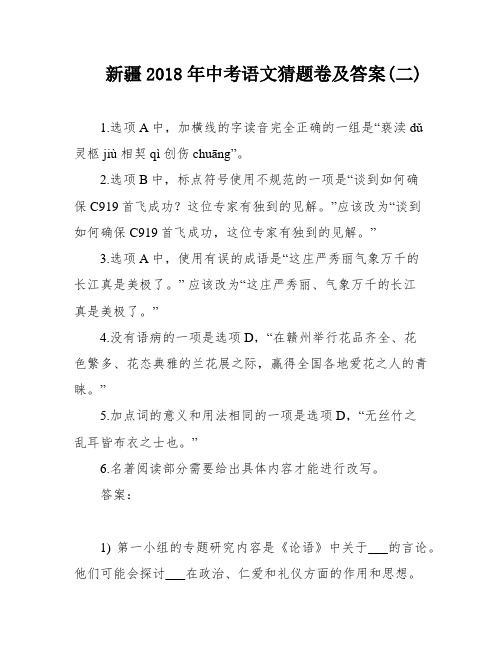 新疆2018年中考语文猜题卷及答案(二)

1.选项A中，加横线的字读音完全正确的一组是“亵渎 dú 灵柩 jiù 相契 qì 创伤 chuāng”。

2.选项B中，标点符号使用不规范的一项是“谈到如何确保C919首飞成功？这位专家有独到的见解。”应该改为“谈到如何确保C919首飞成功，这位专家有独到的见解。”

3.选项A中，使用有误的成语是“这庄严秀丽气象万千的长江真是美极了。”应该改为“这庄严秀丽、气象万千的长江真是美极了。”

4.没有语病的一项是选项D，“在赣州举行花品齐全、花色繁多、花态典雅的兰花展之际，赢得全国各地爱花之人的青睐。”

5.加点词的意义和用法相同的一项是选项D，“无丝竹之乱耳皆布衣之士也。”

6.名著阅读部分需要给出具体内容才能进行改写。

答案：

1) 第一小组的专题研究内容是《论语》中关于___的言论。他们可能会探讨___在政治、仁爱和礼仪方面的作用和思想。